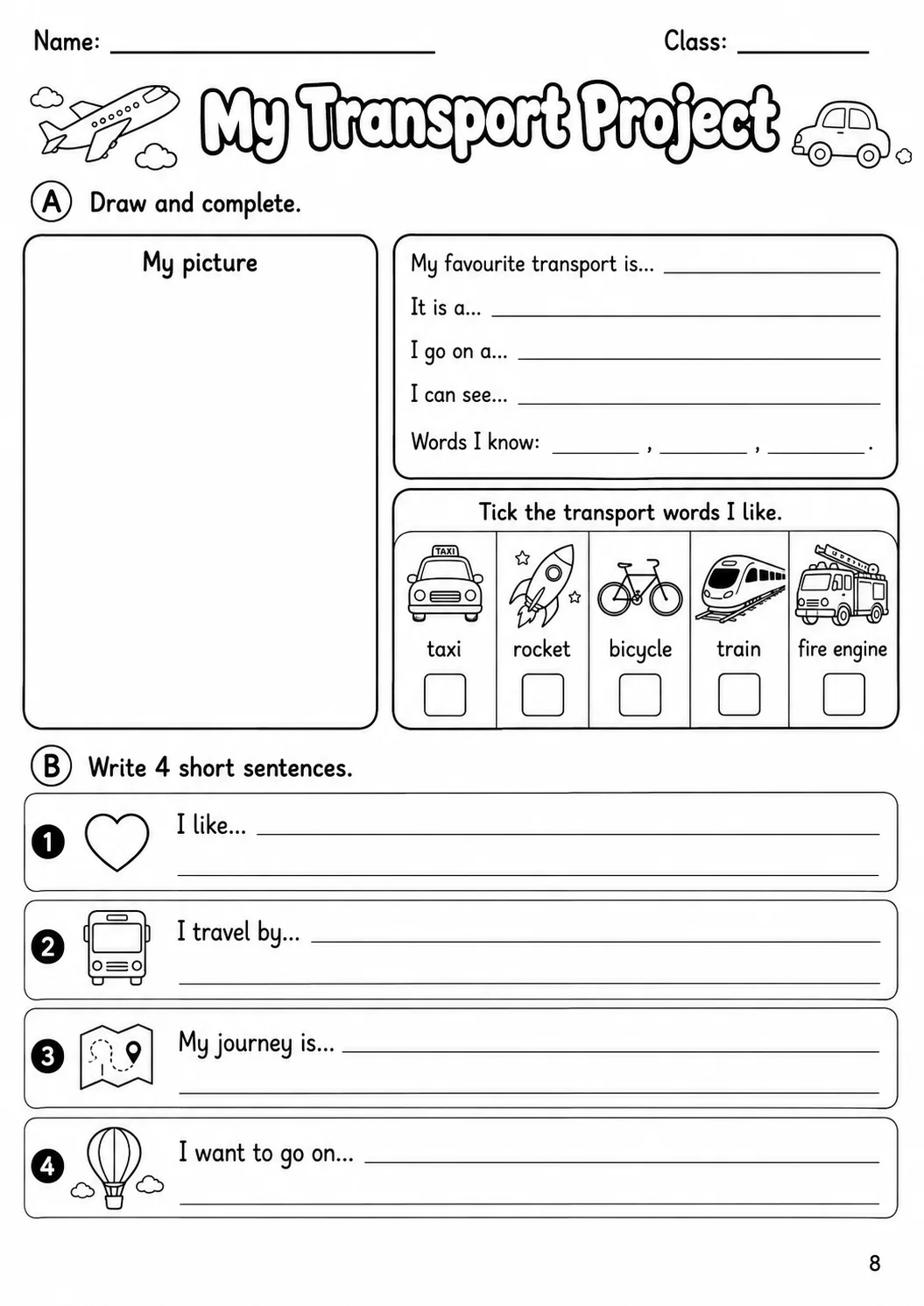 Name: ____ Class: ____

My Transport Project

A Draw and complete.

My picture

My favourite transport is... ____
It is a... ____
I go on a... ____
I can see... ____
Words I know: ____ , ____ , ____ .

Tick the transport words I like.

TAXI
taxi ☐
rocket ☐
bicycle ☐
train ☐
fire engine ☐

B Write 4 short sentences.

1 I like... ____
____

2 I travel by... ____
____

3 My journey is... ____
____

4 I want to go on... ____
____

8